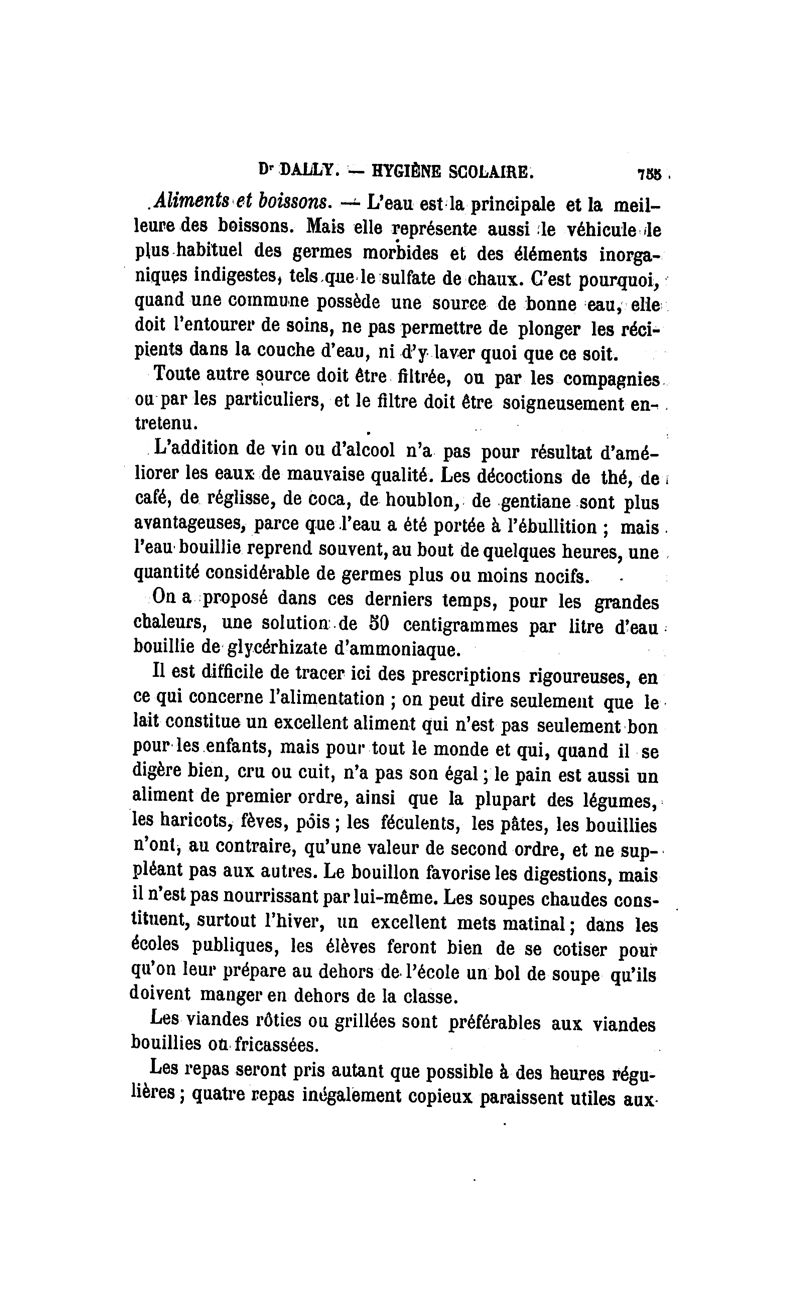 Dʳ DALLY. — HYGIÈNE SCOLAIRE. 755

Aliments et boissons. — L'eau est la principale et la meilleure des boissons. Mais elle représente aussi le véhicule le plus habituel des germes morbides et des éléments inorganiques indigestes, tels que le sulfate de chaux. C'est pourquoi, quand une commune possède une source de bonne eau, elle doit l'entourer de soins, ne pas permettre de plonger les récipients dans la couche d'eau, ni d'y laver quoi que ce soit.

Toute autre source doit être filtrée, ou par les compagnies ou par les particuliers, et le filtre doit être soigneusement entretenu.

L'addition de vin ou d'alcool n'a pas pour résultat d'améliorer les eaux de mauvaise qualité. Les décoctions de thé, de café, de réglisse, de coca, de houblon, de gentiane sont plus avantageuses, parce que l'eau a été portée à l'ébullition ; mais l'eau bouillie reprend souvent, au bout de quelques heures, une quantité considérable de germes plus ou moins nocifs.

On a proposé dans ces derniers temps, pour les grandes chaleurs, une solution de 50 centigrammes par litre d'eau bouillie de glycérhizate d'ammoniaque.

Il est difficile de tracer ici des prescriptions rigoureuses, en ce qui concerne l'alimentation ; on peut dire seulement que le lait constitue un excellent aliment qui n'est pas seulement bon pour les enfants, mais pour tout le monde et qui, quand il se digère bien, cru ou cuit, n'a pas son égal ; le pain est aussi un aliment de premier ordre, ainsi que la plupart des légumes, les haricots, fèves, pois ; les féculents, les pâtes, les bouillies n'ont, au contraire, qu'une valeur de second ordre, et ne suppléant pas aux autres. Le bouillon favorise les digestions, mais il n'est pas nourrissant par lui-même. Les soupes chaudes constituent, surtout l'hiver, un excellent mets matinal ; dans les écoles publiques, les élèves feront bien de se cotiser pour qu'on leur prépare au dehors de l'école un bol de soupe qu'ils doivent manger en dehors de la classe.

Les viandes rôties ou grillées sont préférables aux viandes bouillies ou fricassées.

Les repas seront pris autant que possible à des heures régulières ; quatre repas inégalement copieux paraissent utiles aux